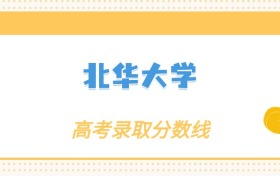 北华大学

高考录取分数线